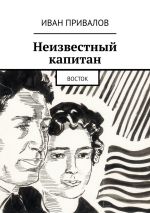 ИВАН ПРИВАЛОВ

Неизвестный капитан

ВОСТОК